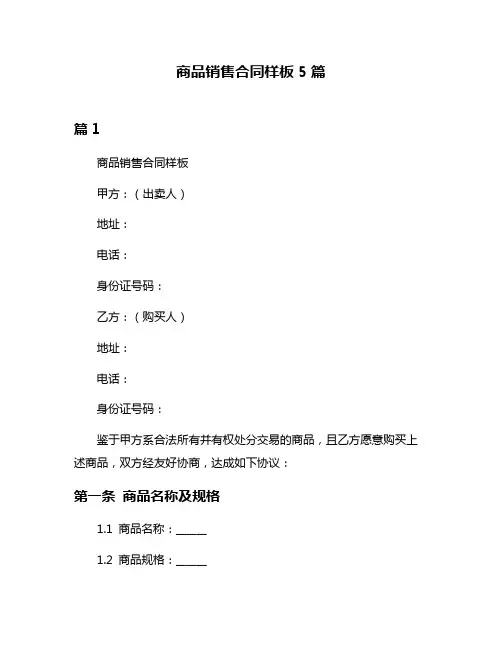 商品销售合同样板 5 篇

篇 1

商品销售合同样板

甲方：（出卖人）

地址：

电话：

身份证号码：

乙方：（购买人）

地址：

电话：

身份证号码：

鉴于甲方系合法所有并有权处分交易的商品，且乙方愿意购买上述商品，双方经友好协商，达成如下协议：

第一条 商品名称及规格

1.1 商品名称：______

1.2 商品规格：______